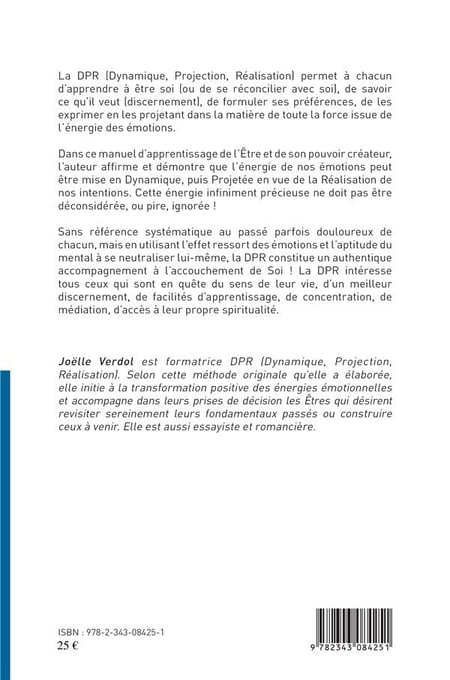 La DPR (Dynamique, Projection, Réalisation) permet à chacun d'apprendre à être soi (ou de se réconcilier avec soi), de savoir ce qu'il veut (discernement), de formuler ses préférences, de les exprimer en les projetant dans la matière de toute la force issue de l'énergie des émotions.

Dans ce manuel d'apprentissage de l'Être et de son pouvoir créateur, l'auteur affirme et démontre que l'énergie de nos émotions peut être mise en Dynamique, puis Projetée en vue de la Réalisation de nos intentions. Cette énergie infiniment précieuse ne doit pas être déconsidérée, ou pire, ignorée !

Sans référence systématique au passé parfois douloureux de chacun, mais en utilisant l'effet ressort des émotions et l'aptitude du mental à se neutraliser lui-même, la DPR constitue un authentique accompagnement à l'accouchement de Soi ! La DPR intéresse tous ceux qui sont en quête du sens de leur vie, d'un meilleur discernement, de facilités d'apprentissage, de concentration, de médiation, d'accès à leur propre spiritualité.

Joëlle Verdol est formatrice DPR (Dynamique, Projection, Réalisation). Selon cette méthode originale qu'elle a élaborée, elle initie à la transformation positive des énergies émotionnelles et accompagne dans leurs prises de décision les Êtres qui désirent revisiter sereinement leurs fondamentaux passés ou construire ceux à venir. Elle est aussi essayiste et romancière.

ISBN : 978-2-343-08425-1
25 €

9 782343 084251